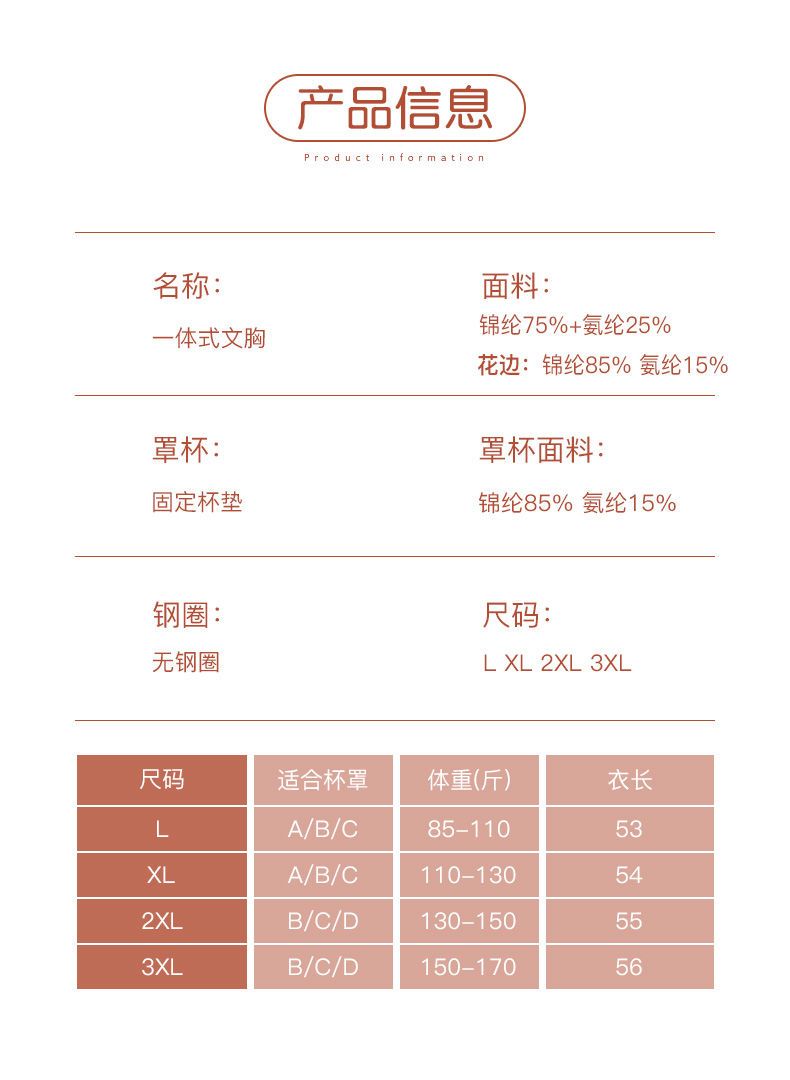 产品信息
Product information

名称:
一体式文胸

面料:
锦纶75%+氨纶25%
花边: 锦纶85% 氨纶15%

罩杯:
固定杯垫

罩杯面料:
锦纶85% 氨纶15%

钢圈:
无钢圈

尺码:
L XL 2XL 3XL

| 尺码 | 适合杯罩 | 体重(斤) | 衣长 |
|---|---|---|---|
| L | A/B/C | 85-110 | 53 |
| XL | A/B/C | 110-130 | 54 |
| 2XL | B/C/D | 130-150 | 55 |
| 3XL | B/C/D | 150-170 | 56 |